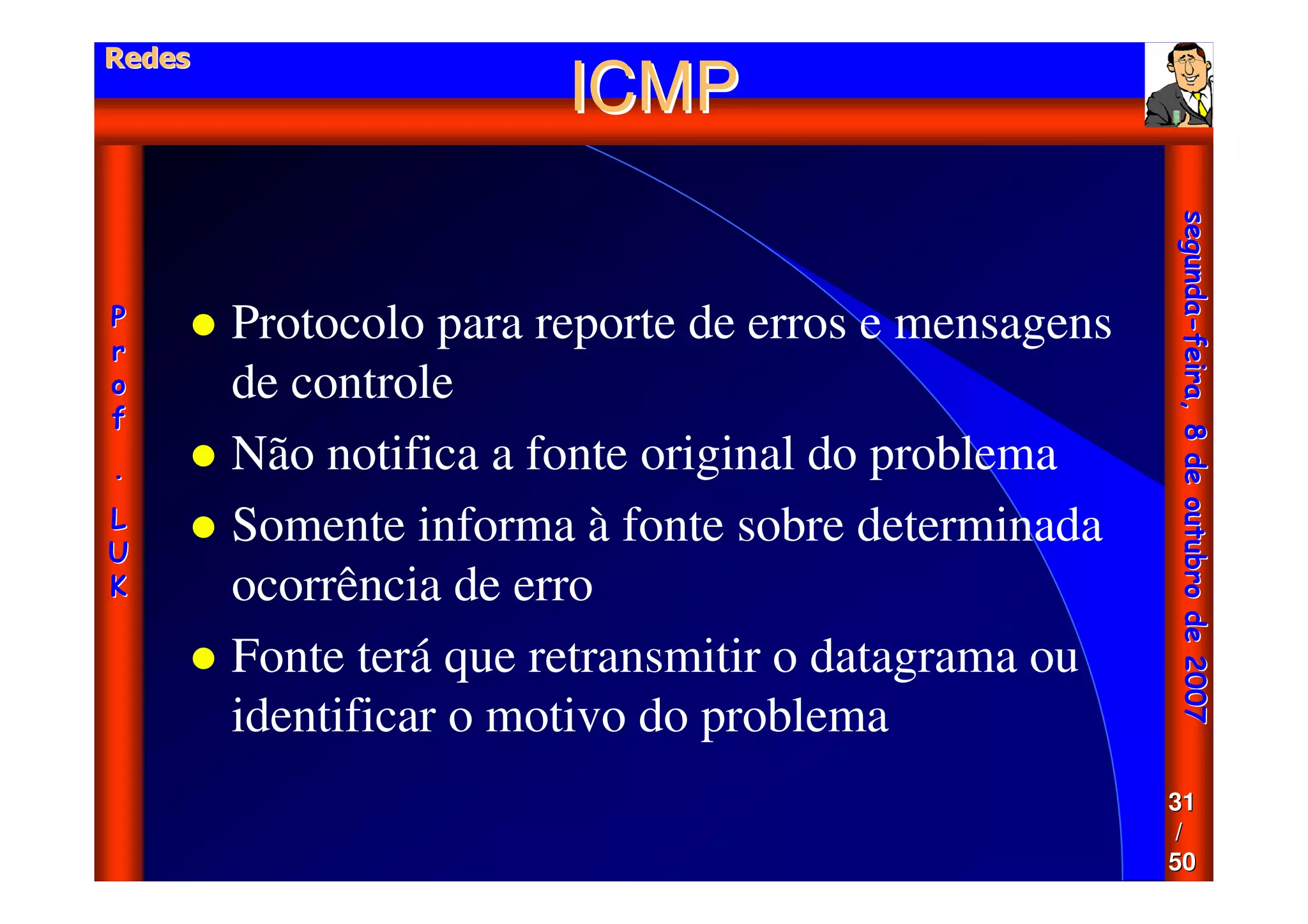 Redes

ICMP

Prof. LUK

- Protocolo para reporte de erros e mensagens de controle
- Não notifica a fonte original do problema
- Somente informa à fonte sobre determinada ocorrência de erro
- Fonte terá que retransmitir o datagrama ou identificar o motivo do problema

segunda-feira, 8 de outubro de 2007

31 / 50